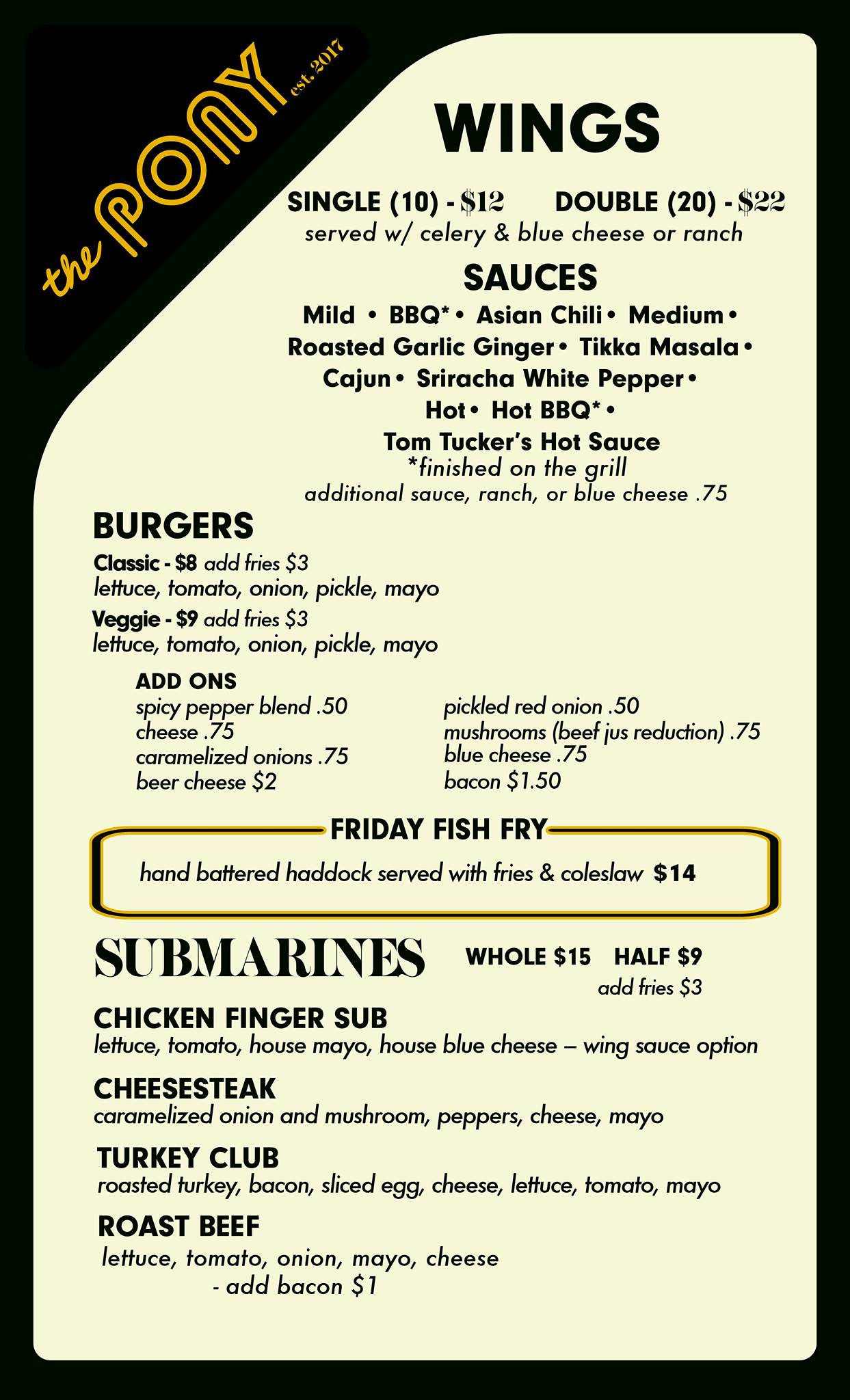 the PONY est. 2017

WINGS

SINGLE (10) - $12     DOUBLE (20) - $22
served w/ celery & blue cheese or ranch

SAUCES

Mild • BBQ* • Asian Chili • Medium •
Roasted Garlic Ginger • Tikka Masala •
Cajun • Sriracha White Pepper •
Hot • Hot BBQ* •
Tom Tucker's Hot Sauce
*finished on the grill
additional sauce, ranch, or blue cheese .75

BURGERS

Classic - $8 add fries $3
lettuce, tomato, onion, pickle, mayo

Veggie - $9 add fries $3
lettuce, tomato, onion, pickle, mayo

ADD ONS
spicy pepper blend .50
cheese .75
caramelized onions .75
beer cheese $2

pickled red onion .50
mushrooms (beef jus reduction) .75
blue cheese .75
bacon $1.50

FRIDAY FISH FRY

hand battered haddock served with fries & coleslaw $14

SUBMARINES

WHOLE $15   HALF $9
add fries $3

CHICKEN FINGER SUB
lettuce, tomato, house mayo, house blue cheese – wing sauce option

CHEESESTEAK
caramelized onion and mushroom, peppers, cheese, mayo

TURKEY CLUB
roasted turkey, bacon, sliced egg, cheese, lettuce, tomato, mayo

ROAST BEEF
lettuce, tomato, onion, mayo, cheese
- add bacon $1